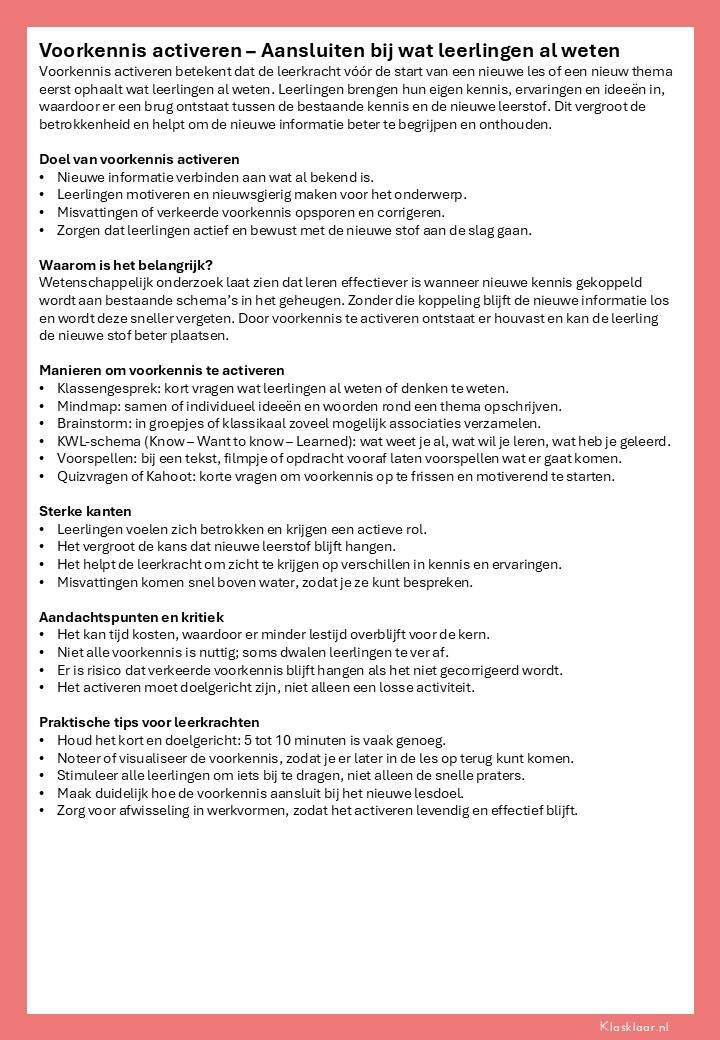 Voorkennis activeren – Aansluiten bij wat leerlingen al weten

Voorkennis activeren betekent dat de leerkracht vóór de start van een nieuwe les of een nieuw thema eerst ophaalt wat leerlingen al weten. Leerlingen brengen hun eigen kennis, ervaringen en ideeën in, waardoor er een brug ontstaat tussen de bestaande kennis en de nieuwe leerstof. Dit vergroot de betrokkenheid en helpt om de nieuwe informatie beter te begrijpen en onthouden.

Doel van voorkennis activeren
• Nieuwe informatie verbinden aan wat al bekend is.
• Leerlingen motiveren en nieuwsgierig maken voor het onderwerp.
• Misvattingen of verkeerde voorkennis opsporen en corrigeren.
• Zorgen dat leerlingen actief en bewust met de nieuwe stof aan de slag gaan.

Waarom is het belangrijk?
Wetenschappelijk onderzoek laat zien dat leren effectiever is wanneer nieuwe kennis gekoppeld wordt aan bestaande schema's in het geheugen. Zonder die koppeling blijft de nieuwe informatie los en wordt deze sneller vergeten. Door voorkennis te activeren ontstaat er houvast en kan de leerling de nieuwe stof beter plaatsen.

Manieren om voorkennis te activeren
• Klassengesprek: kort vragen wat leerlingen al weten of denken te weten.
• Mindmap: samen of individueel ideeën en woorden rond een thema opschrijven.
• Brainstorm: in groepjes of klassikaal zoveel mogelijk associaties verzamelen.
• KWL-schema (Know – Want to know – Learned): wat weet je al, wat wil je leren, wat heb je geleerd.
• Voorspellen: bij een tekst, filmpje of opdracht vooraf laten voorspellen wat er gaat komen.
• Quizvragen of Kahoot: korte vragen om voorkennis op te frissen en motiverend te starten.

Sterke kanten
• Leerlingen voelen zich betrokken en krijgen een actieve rol.
• Het vergroot de kans dat nieuwe leerstof blijft hangen.
• Het helpt de leerkracht om zicht te krijgen op verschillen in kennis en ervaringen.
• Misvattingen komen snel boven water, zodat je ze kunt bespreken.

Aandachtspunten en kritiek
• Het kan tijd kosten, waardoor er minder lestijd overblijft voor de kern.
• Niet alle voorkennis is nuttig; soms dwalen leerlingen te ver af.
• Er is risico dat verkeerde voorkennis blijft hangen als het niet gecorrigeerd wordt.
• Het activeren moet doelgericht zijn, niet alleen een losse activiteit.

Praktische tips voor leerkrachten
• Houd het kort en doelgericht: 5 tot 10 minuten is vaak genoeg.
• Noteer of visualiseer de voorkennis, zodat je er later in de les op terug kunt komen.
• Stimuleer alle leerlingen om iets bij te dragen, niet alleen de snelle praters.
• Maak duidelijk hoe de voorkennis aansluit bij het nieuwe lesdoel.
• Zorg voor afwisseling in werkvormen, zodat het activeren levendig en effectief blijft.

Klasklaar.nl